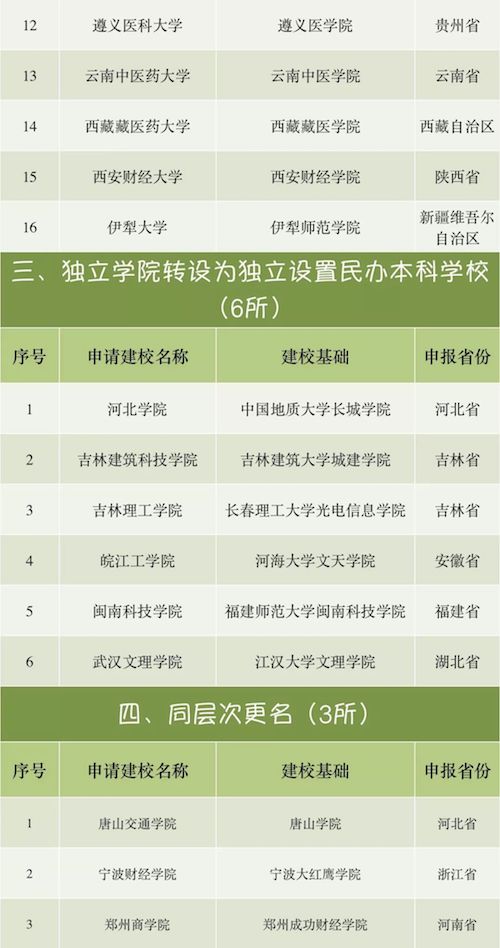 | 12 | 遵义医科大学 | 遵义医学院 | 贵州省 |
|---|---|---|---|
| 13 | 云南中医药大学 | 云南中医学院 | 云南省 |
| 14 | 西藏藏医药大学 | 西藏藏医学院 | 西藏自治区 |
| 15 | 西安财经大学 | 西安财经学院 | 陕西省 |
| 16 | 伊犁大学 | 伊犁师范学院 | 新疆维吾尔自治区 |

三、独立学院转设为独立设置民办本科学校（6所）

| 序号 | 申请建校名称 | 建校基础 | 申报省份 |
|---|---|---|---|
| 1 | 河北学院 | 中国地质大学长城学院 | 河北省 |
| 2 | 吉林建筑科技学院 | 吉林建筑大学城建学院 | 吉林省 |
| 3 | 吉林理工学院 | 长春理工大学光电信息学院 | 吉林省 |
| 4 | 皖江工学院 | 河海大学文天学院 | 安徽省 |
| 5 | 闽南科技学院 | 福建师范大学闽南科技学院 | 福建省 |
| 6 | 武汉文理学院 | 江汉大学文理学院 | 湖北省 |

四、同层次更名（3所）

| 序号 | 申请建校名称 | 建校基础 | 申报省份 |
|---|---|---|---|
| 1 | 唐山交通学院 | 唐山学院 | 河北省 |
| 2 | 宁波财经学院 | 宁波大红鹰学院 | 浙江省 |
| 3 | 郑州商学院 | 郑州成功财经学院 | 河南省 |